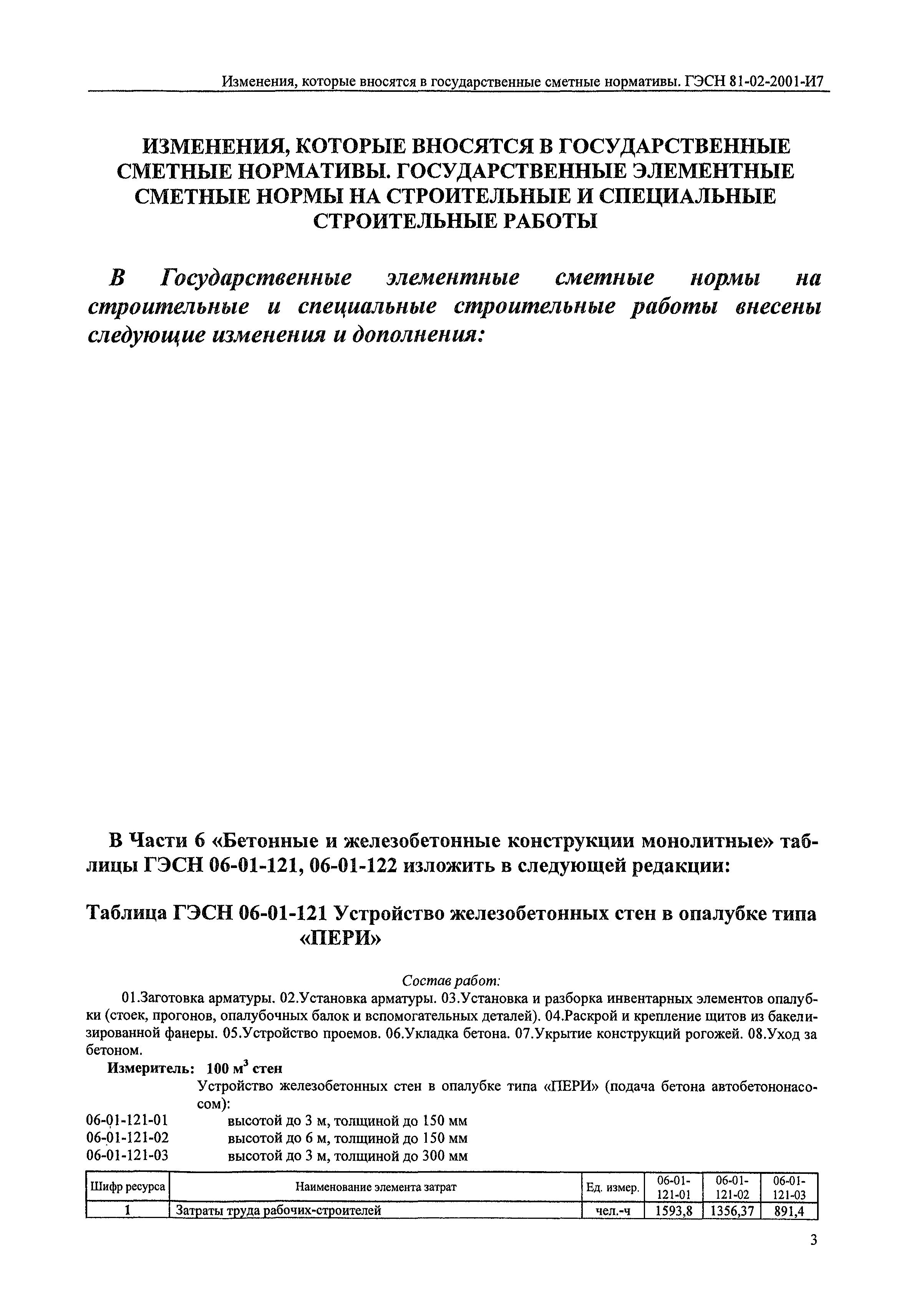 Изменения, которые вносятся в государственные сметные нормативы. ГЭСН 81-02-2001-И7

ИЗМЕНЕНИЯ, КОТОРЫЕ ВНОСЯТСЯ В ГОСУДАРСТВЕННЫЕ СМЕТНЫЕ НОРМАТИВЫ. ГОСУДАРСТВЕННЫЕ ЭЛЕМЕНТНЫЕ СМЕТНЫЕ НОРМЫ НА СТРОИТЕЛЬНЫЕ И СПЕЦИАЛЬНЫЕ СТРОИТЕЛЬНЫЕ РАБОТЫ

В Государственные элементные сметные нормы на строительные и специальные строительные работы внесены следующие изменения и дополнения:

В Части 6 «Бетонные и железобетонные конструкции монолитные» таблицы ГЭСН 06-01-121, 06-01-122 изложить в следующей редакции:

Таблица ГЭСН 06-01-121 Устройство железобетонных стен в опалубке типа «ПЕРИ»

Состав работ:
01.Заготовка арматуры. 02.Установка арматуры. 03.Установка и разборка инвентарных элементов опалубки (стоек, прогонов, опалубочных балок и вспомогательных деталей). 04.Раскрой и крепление щитов из бакелизированной фанеры. 05.Устройство проемов. 06.Укладка бетона. 07.Укрытие конструкций рогожей. 08.Уход за бетоном.

Измеритель: 100 $м^3$ стен

Устройство железобетонных стен в опалубке типа «ПЕРИ» (подача бетона автобетононасосом):
06-01-121-01 высотой до 3 м, толщиной до 150 мм
06-01-121-02 высотой до 6 м, толщиной до 150 мм
06-01-121-03 высотой до 3 м, толщиной до 300 мм

| Шифр ресурса | Наименование элемента затрат | Ед. измер. | 06-01-121-01 | 06-01-121-02 | 06-01-121-03 |
|---|---|---|---|---|---|
| 1 | Затраты труда рабочих-строителей | чел.-ч | 1593,8 | 1356,37 | 891,4 |

3